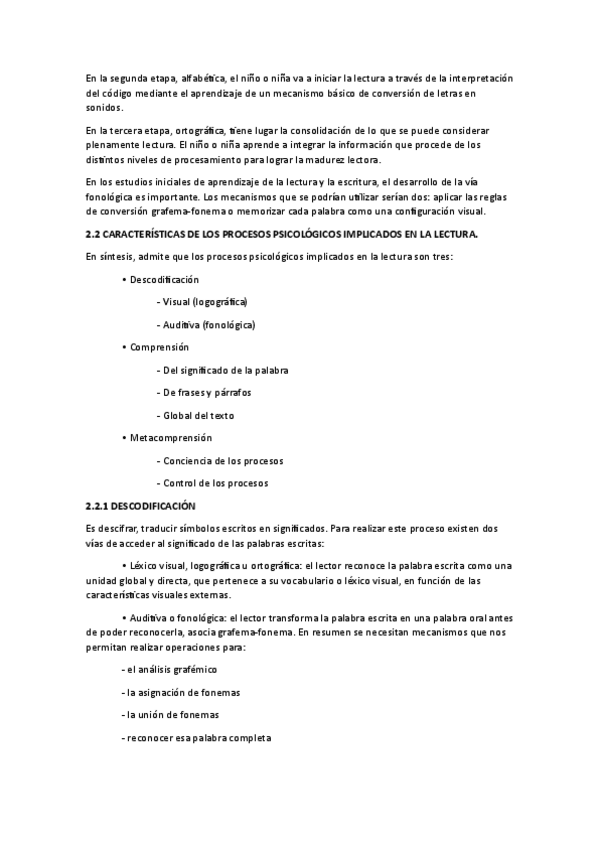 En la segunda etapa, alfabética, el niño o niña va a iniciar la lectura a través de la interpretación del código mediante el aprendizaje de un mecanismo básico de conversión de letras en sonidos.

En la tercera etapa, ortográfica, tiene lugar la consolidación de lo que se puede considerar plenamente lectura. El niño o niña aprende a integrar la información que procede de los distintos niveles de procesamiento para lograr la madurez lectora.

En los estudios iniciales de aprendizaje de la lectura y la escritura, el desarrollo de la vía fonológica es importante. Los mecanismos que se podrían utilizar serían dos: aplicar las reglas de conversión grafema-fonema o memorizar cada palabra como una configuración visual.

2.2 CARACTERÍSTICAS DE LOS PROCESOS PSICOLÓGICOS IMPLICADOS EN LA LECTURA.

En síntesis, admite que los procesos psicológicos implicados en la lectura son tres:

• Descodificación

- Visual (logográfica)

- Auditiva (fonológica)

• Comprensión

- Del significado de la palabra

- De frases y párrafos

- Global del texto

• Metacomprensión

- Conciencia de los procesos

- Control de los procesos

2.2.1 DESCODIFICACIÓN

Es descifrar, traducir símbolos escritos en significados. Para realizar este proceso existen dos vías de acceder al significado de las palabras escritas:

• Léxico visual, logográfica u ortográfica: el lector reconoce la palabra escrita como una unidad global y directa, que pertenece a su vocabulario o léxico visual, en función de las características visuales externas.

• Auditiva o fonológica: el lector transforma la palabra escrita en una palabra oral antes de poder reconocerla, asocia grafema-fonema. En resumen se necesitan mecanismos que nos permitan realizar operaciones para:

- el análisis grafémico

- la asignación de fonemas

- la unión de fonemas

- reconocer esa palabra completa